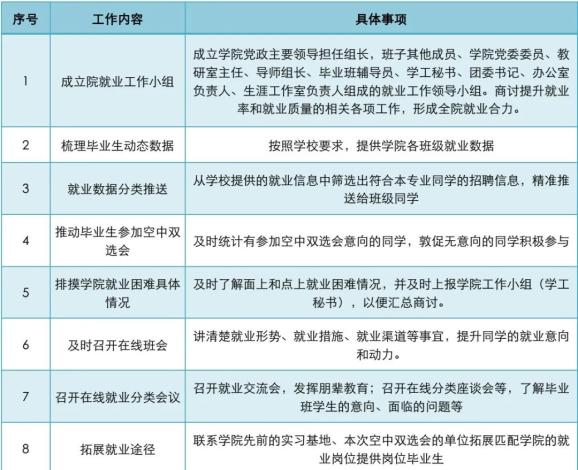 | 序号 | 工作内容 | 具体事项 |
|---|---|---|
| 1 | 成立院就业工作小组 | 成立学院党政主要领导担任组长，班子其他成员、学院党委委员、教研室主任、导师组长、毕业班辅导员、学工秘书、团委书记、办公室负责人、生涯工作室负责人组成的就业工作领导小组。商讨提升就业率和就业质量的相关各项工作，形成全院就业合力。 |
| 2 | 梳理毕业生动态数据 | 按照学校要求，提供学院各班级就业数据 |
| 3 | 就业数据分类推送 | 从学校提供的就业信息中筛选出符合本专业同学的招聘信息，精准推送给班级同学 |
| 4 | 推动毕业生参加空中双选会 | 及时统计有参加空中双选会意向的同学，敦促无意向的同学积极参与 |
| 5 | 排摸学院就业困难具体情况 | 及时了解面上和点上就业困难情况，并及时上报学院工作小组（学工秘书），以便汇总商讨。 |
| 6 | 及时召开在线班会 | 讲清楚就业形势、就业措施、就业渠道等事宜，提升同学的就业意向和动力。 |
| 7 | 召开在线就业分类会议 | 召开就业交流会，发挥朋辈教育；召开在线分类座谈会等，了解毕业班学生的意向、面临的问题等 |
| 8 | 拓展就业途径 | 联系学院先前的实习基地、本次空中双选会的单位拓展匹配学院的就业岗位提供岗位毕业生 |